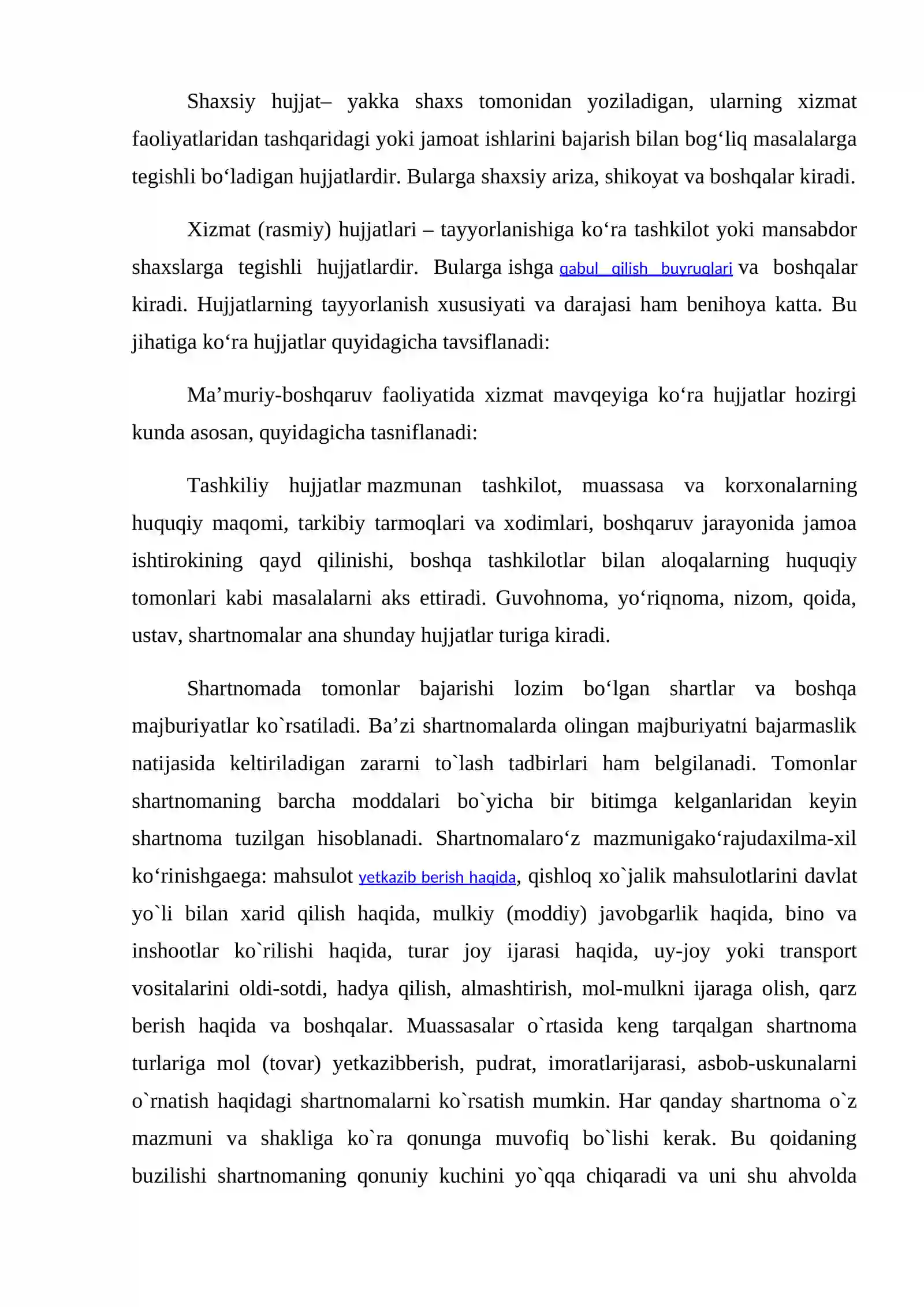 Shaxsiy hujjat– yakka shaxs tomonidan yoziladigan, ularning xizmat faoliyatlaridan tashqaridagi yoki jamoat ishlarini bajarish bilan bog'liq masalalarga tegishli bo'ladigan hujjatlardir. Bularga shaxsiy ariza, shikoyat va boshqalar kiradi.

Xizmat (rasmiy) hujjatlari – tayyorlanishiga ko'ra tashkilot yoki mansabdor shaxslarga tegishli hujjatlardir. Bularga ishga qabul qilish buyruqlari va boshqalar kiradi. Hujjatlarning tayyorlanish xususiyati va darajasi ham benihoya katta. Bu jihatiga ko'ra hujjatlar quyidagicha tavsiflanadi:

Ma'muriy-boshqaruv faoliyatida xizmat mavqeyiga ko'ra hujjatlar hozirgi kunda asosan, quyidagicha tasniflanadi:

Tashkiliy hujjatlar mazmunan tashkilot, muassasa va korxonalarning huquqiy maqomi, tarkibiy tarmoqlari va xodimlari, boshqaruv jarayonida jamoa ishtirokining qayd qilinishi, boshqa tashkilotlar bilan aloqalarning huquqiy tomonlari kabi masalalarni aks ettiradi. Guvohnoma, yo'riqnoma, nizom, qoida, ustav, shartnomalar ana shunday hujjatlar turiga kiradi.

Shartnomada tomonlar bajarishi lozim bo'lgan shartlar va boshqa majburiyatlar ko`rsatiladi. Ba'zi shartnomalarda olingan majburiyatni bajarmaslik natijasida keltiriladigan zararni to`lash tadbirlari ham belgilanadi. Tomonlar shartnomaning barcha moddalari bo`yicha bir bitimga kelganlaridan keyin shartnoma tuzilgan hisoblanadi. Shartnomalaro'z mazmunigako'rajudaxilma-xil ko'rinishgaega: mahsulot yetkazib berish haqida, qishloq xo`jalik mahsulotlarini davlat yo`li bilan xarid qilish haqida, mulkiy (moddiy) javobgarlik haqida, bino va inshootlar ko`rilishi haqida, turar joy ijarasi haqida, uy-joy yoki transport vositalarini oldi-sotdi, hadya qilish, almashtirish, mol-mulkni ijaraga olish, qarz berish haqida va boshqalar. Muassasalar o`rtasida keng tarqalgan shartnoma turlariga mol (tovar) yetkazibberish, pudrat, imoratlarijarasi, asbob-uskunalarni o`rnatish haqidagi shartnomalarni ko`rsatish mumkin. Har qanday shartnoma o`z mazmuni va shakliga ko`ra qonunga muvofiq bo`lishi kerak. Bu qoidaning buzilishi shartnomaning qonuniy kuchini yo`qqa chiqaradi va uni shu ahvolda